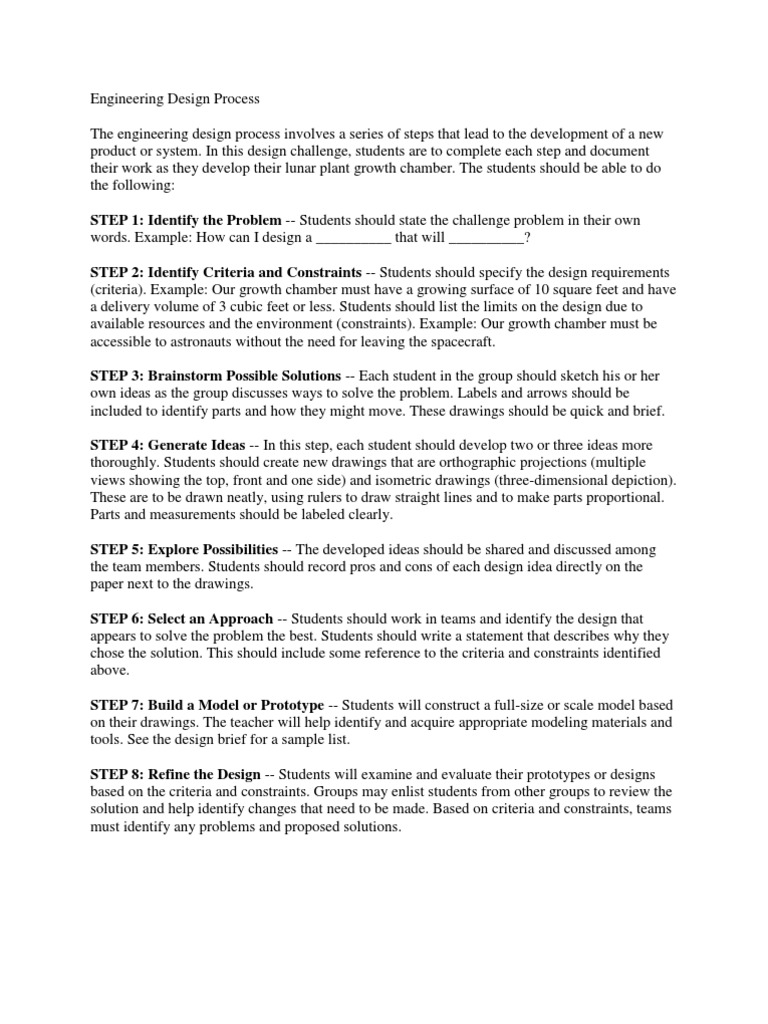 Engineering Design Process

The engineering design process involves a series of steps that lead to the development of a new product or system. In this design challenge, students are to complete each step and document their work as they develop their lunar plant growth chamber. The students should be able to do the following:

STEP 1: Identify the Problem -- Students should state the challenge problem in their own words. Example: How can I design a __________ that will __________?

STEP 2: Identify Criteria and Constraints -- Students should specify the design requirements (criteria). Example: Our growth chamber must have a growing surface of 10 square feet and have a delivery volume of 3 cubic feet or less. Students should list the limits on the design due to available resources and the environment (constraints). Example: Our growth chamber must be accessible to astronauts without the need for leaving the spacecraft.

STEP 3: Brainstorm Possible Solutions -- Each student in the group should sketch his or her own ideas as the group discusses ways to solve the problem. Labels and arrows should be included to identify parts and how they might move. These drawings should be quick and brief.

STEP 4: Generate Ideas -- In this step, each student should develop two or three ideas more thoroughly. Students should create new drawings that are orthographic projections (multiple views showing the top, front and one side) and isometric drawings (three-dimensional depiction). These are to be drawn neatly, using rulers to draw straight lines and to make parts proportional. Parts and measurements should be labeled clearly.

STEP 5: Explore Possibilities -- The developed ideas should be shared and discussed among the team members. Students should record pros and cons of each design idea directly on the paper next to the drawings.

STEP 6: Select an Approach -- Students should work in teams and identify the design that appears to solve the problem the best. Students should write a statement that describes why they chose the solution. This should include some reference to the criteria and constraints identified above.

STEP 7: Build a Model or Prototype -- Students will construct a full-size or scale model based on their drawings. The teacher will help identify and acquire appropriate modeling materials and tools. See the design brief for a sample list.

STEP 8: Refine the Design -- Students will examine and evaluate their prototypes or designs based on the criteria and constraints. Groups may enlist students from other groups to review the solution and help identify changes that need to be made. Based on criteria and constraints, teams must identify any problems and proposed solutions.